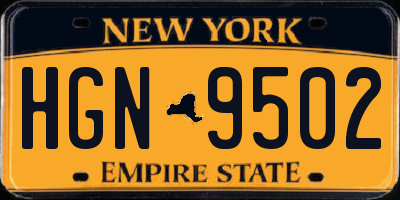 NEW YORK

HGN 9502

EMPIRE STATE